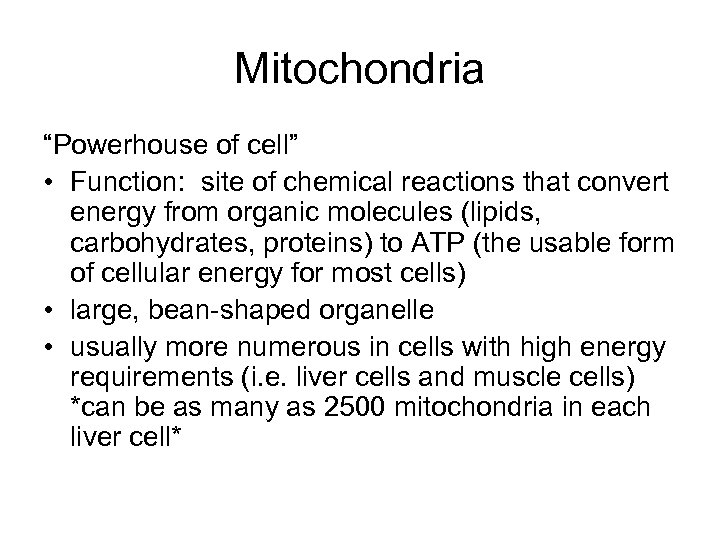 Mitochondria

"Powerhouse of cell"

• Function: site of chemical reactions that convert energy from organic molecules (lipids, carbohydrates, proteins) to ATP (the usable form of cellular energy for most cells)
• large, bean-shaped organelle
• usually more numerous in cells with high energy requirements (i.e. liver cells and muscle cells) *can be as many as 2500 mitochondria in each liver cell*